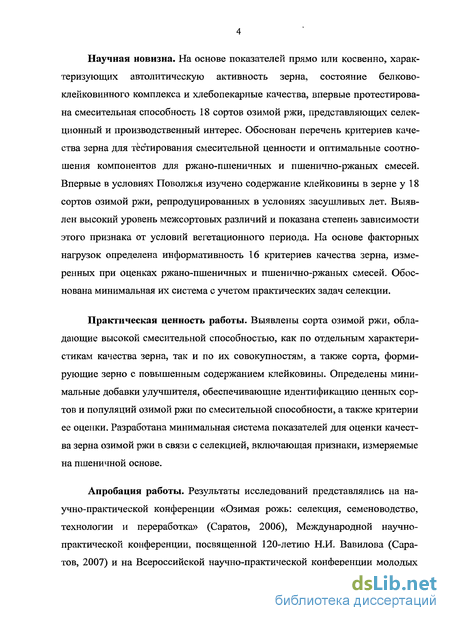 4

**Научная новизна.** На основе показателей прямо или косвенно, характеризующих автолитическую активность зерна, состояние белково-клейковинного комплекса и хлебопекарные качества, впервые протестирована смесительная способность 18 сортов озимой ржи, представляющих селекционный и производственный интерес. Обоснован перечень критериев качества зерна для тестирования смесительной ценности и оптимальные соотношения компонентов для ржано-пшеничных и пшенично-ржаных смесей. Впервые в условиях Поволжья изучено содержание клейковины в зерне у 18 сортов озимой ржи, репродуцированных в условиях засушливых лет. Выявлен высокий уровень межсортовых различий и показана степень зависимости этого признака от условий вегетационного периода. На основе факторных нагрузок определена информативность 16 критериев качества зерна, измеренных при оценках ржано-пшеничных и пшенично-ржаных смесей. Обоснована минимальная их система с учетом практических задач селекции.

**Практическая ценность работы.** Выявлены сорта озимой ржи, обладающие высокой смесительной способностью, как по отдельным характеристикам качества зерна, так и по их совокупностям, а также сорта, формирующие зерно с повышенным содержанием клейковины. Определены минимальные добавки улучшителя, обеспечивающие идентификацию ценных сортов и популяций озимой ржи по смесительной способности, а также критерии ее оценки. Разработана минимальная система показателей для оценки качества зерна озимой ржи в связи с селекцией, включающая признаки, измеряемые на пшеничной основе.

**Апробация работы.** Результаты исследований представлялись на научно-практической конференции «Озимая рожь: селекция, семеноводство, технологии и переработка» (Саратов, 2006), Международной научно-практической конференции, посвященной 120-летию Н.И. Вавилова (Саратов, 2007) и на Всероссийской научно-практической конференции молодых

dsLib.net
библиотека диссертаций